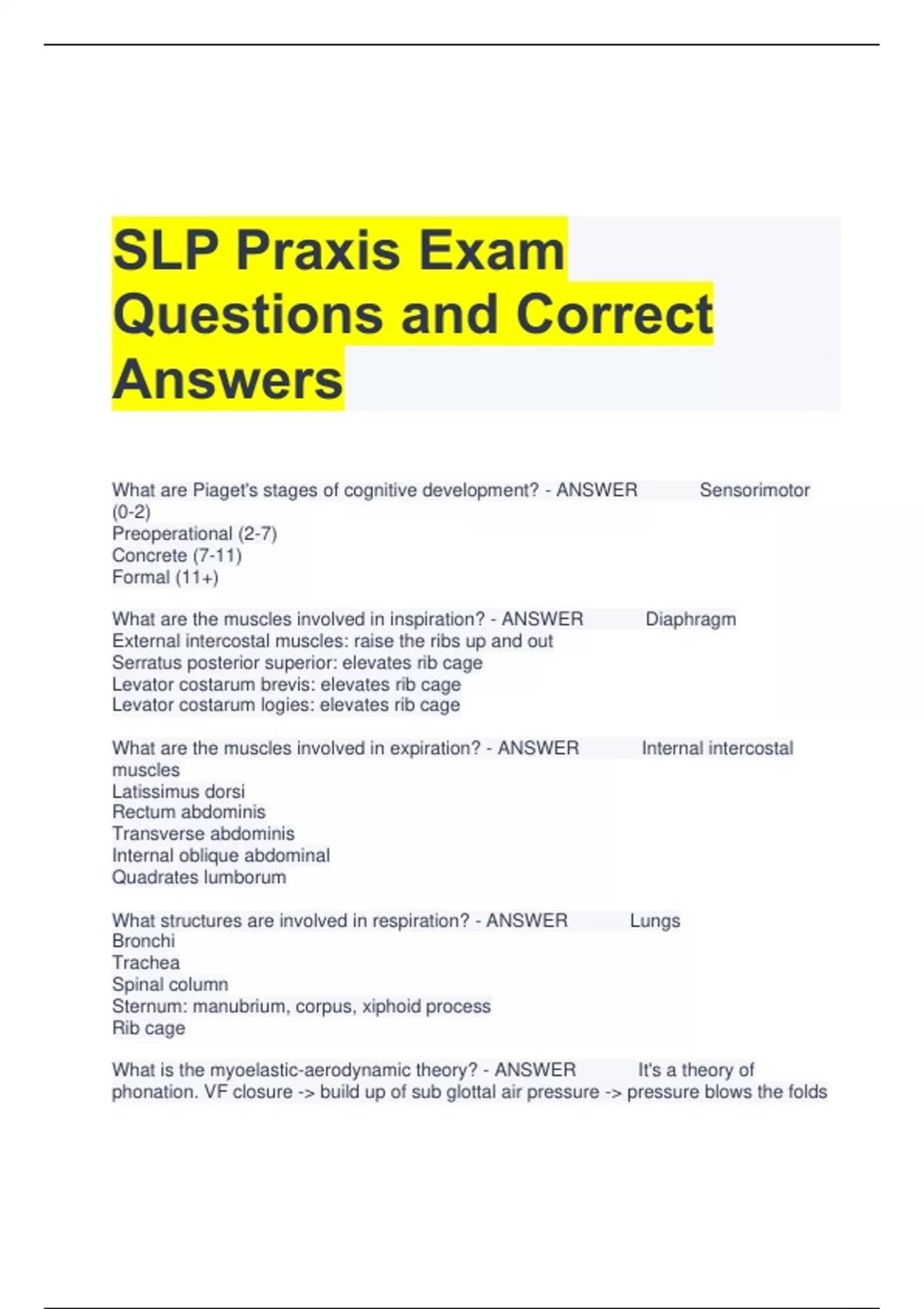 SLP Praxis Exam Questions and Correct Answers

What are Piaget's stages of cognitive development? - ANSWER Sensorimotor (0-2)
Preoperational (2-7)
Concrete (7-11)
Formal (11+)

What are the muscles involved in inspiration? - ANSWER Diaphragm
External intercostal muscles: raise the ribs up and out
Serratus posterior superior: elevates rib cage
Levator costarum brevis: elevates rib cage
Levator costarum logies: elevates rib cage

What are the muscles involved in expiration? - ANSWER Internal intercostal muscles
Latissimus dorsi
Rectum abdominis
Transverse abdominis
Internal oblique abdominal
Quadrates lumborum

What structures are involved in respiration? - ANSWER Lungs
Bronchi
Trachea
Spinal column
Sternum: manubrium, corpus, xiphoid process
Rib cage

What is the myoelastic-aerodynamic theory? - ANSWER It's a theory of phonation. VF closure -> build up of sub glottal air pressure -> pressure blows the folds